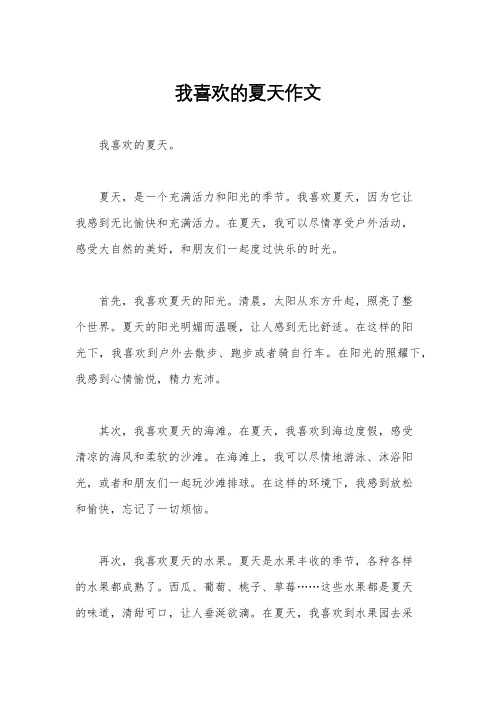 我喜欢的夏天作文

我喜欢的夏天。

夏天，是一个充满活力和阳光的季节。我喜欢夏天，因为它让我感到无比愉快和充满活力。在夏天，我可以尽情享受户外活动，感受大自然的美好，和朋友们一起度过快乐的时光。

首先，我喜欢夏天的阳光。清晨，太阳从东方升起，照亮了整个世界。夏天的阳光明媚而温暖，让人感到无比舒适。在这样的阳光下，我喜欢到户外去散步、跑步或者骑自行车。在阳光的照耀下，我感到心情愉悦，精力充沛。

其次，我喜欢夏天的海滩。在夏天，我喜欢到海边度假，感受清凉的海风和柔软的沙滩。在海滩上，我可以尽情地游泳、沐浴阳光，或者和朋友们一起玩沙滩排球。在这样的环境下，我感到放松和愉快，忘记了一切烦恼。

再次，我喜欢夏天的水果。夏天是水果丰收的季节，各种各样的水果都成熟了。西瓜、葡萄、桃子、草莓……这些水果都是夏天的味道，清甜可口，让人垂涎欲滴。在夏天，我喜欢到水果园去采